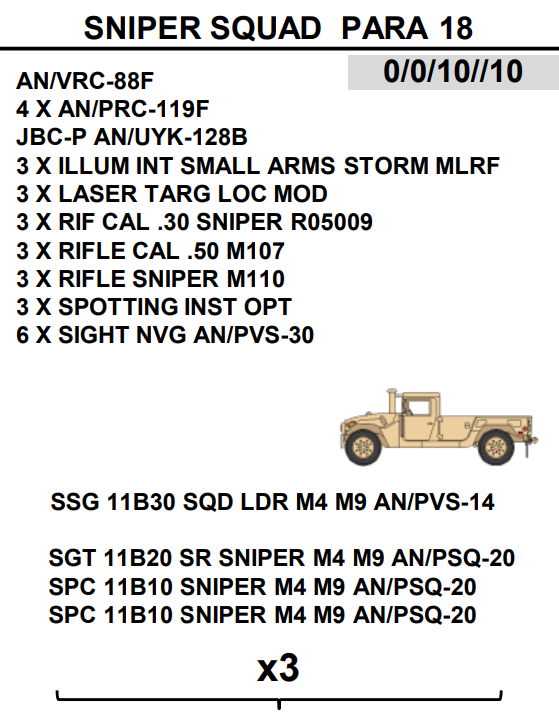 SNIPER SQUAD PARA 18

0/0/10//10

AN/VRC-88F
4 X AN/PRC-119F
JBC-P AN/UYK-128B
3 X ILLUM INT SMALL ARMS STORM MLRF
3 X LASER TARG LOC MOD
3 X RIF CAL .30 SNIPER R05009
3 X RIFLE CAL .50 M107
3 X RIFLE SNIPER M110
3 X SPOTTING INST OPT
6 X SIGHT NVG AN/PVS-30

SSG 11B30 SQD LDR M4 M9 AN/PVS-14

SGT 11B20 SR SNIPER M4 M9 AN/PSQ-20
SPC 11B10 SNIPER M4 M9 AN/PSQ-20
SPC 11B10 SNIPER M4 M9 AN/PSQ-20

x3